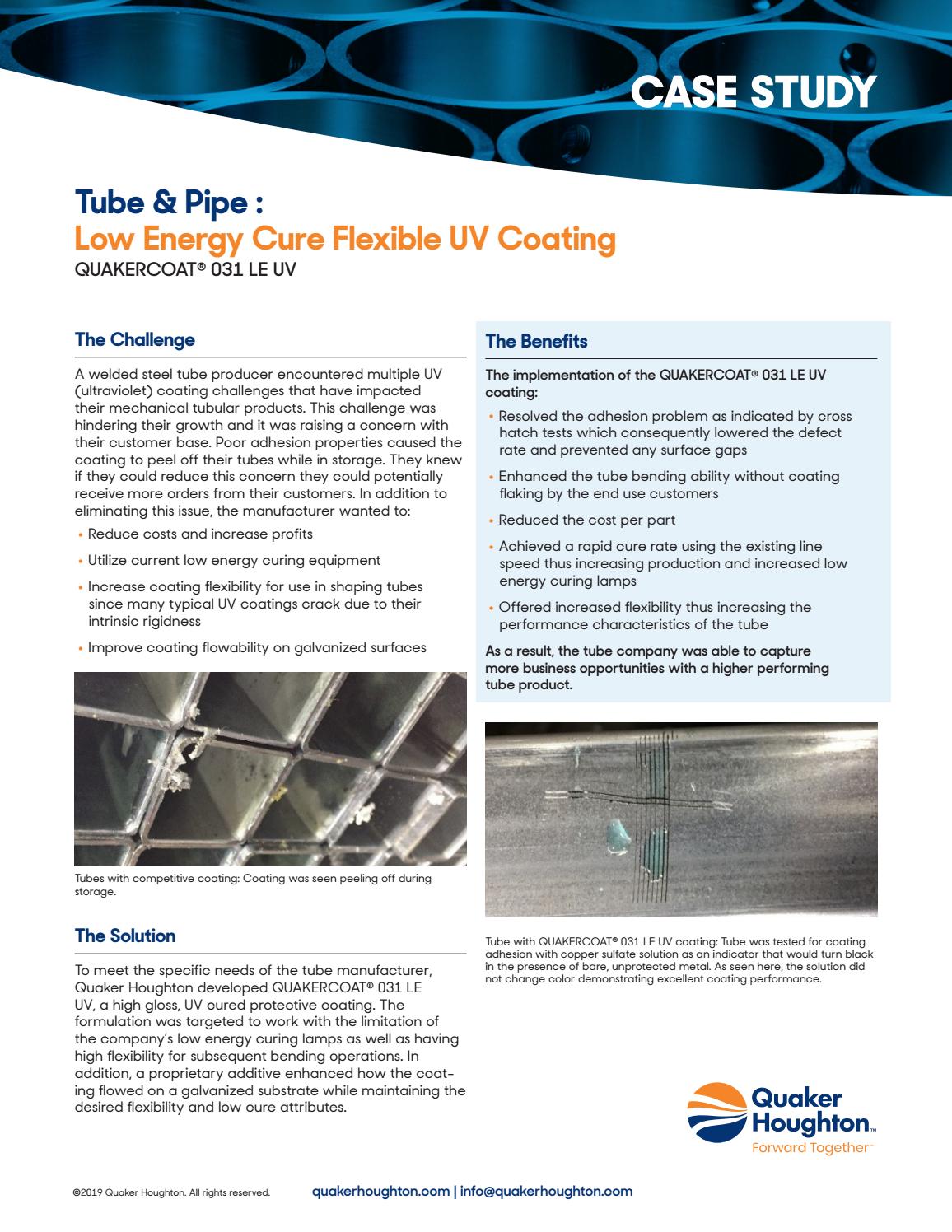 CASE STUDY

Tube & Pipe :
Low Energy Cure Flexible UV Coating
QUAKERCOAT® 031 LE UV

The Challenge

A welded steel tube producer encountered multiple UV (ultraviolet) coating challenges that have impacted their mechanical tubular products. This challenge was hindering their growth and it was raising a concern with their customer base. Poor adhesion properties caused the coating to peel off their tubes while in storage. They knew if they could reduce this concern they could potentially receive more orders from their customers. In addition to eliminating this issue, the manufacturer wanted to:

• Reduce costs and increase profits

• Utilize current low energy curing equipment

• Increase coating flexibility for use in shaping tubes since many typical UV coatings crack due to their intrinsic rigidness

• Improve coating flowability on galvanized surfaces

Tubes with competitive coating: Coating was seen peeling off during storage.

The Solution

To meet the specific needs of the tube manufacturer, Quaker Houghton developed QUAKERCOAT® 031 LE UV, a high gloss, UV cured protective coating. The formulation was targeted to work with the limitation of the company's low energy curing lamps as well as having high flexibility for subsequent bending operations. In addition, a proprietary additive enhanced how the coating flowed on a galvanized substrate while maintaining the desired flexibility and low cure attributes.

The Benefits

The implementation of the QUAKERCOAT® 031 LE UV coating:

• Resolved the adhesion problem as indicated by cross hatch tests which consequently lowered the defect rate and prevented any surface gaps

• Enhanced the tube bending ability without coating flaking by the end use customers

• Reduced the cost per part

• Achieved a rapid cure rate using the existing line speed thus increasing production and increased low energy curing lamps

• Offered increased flexibility thus increasing the performance characteristics of the tube

As a result, the tube company was able to capture more business opportunities with a higher performing tube product.

Tube with QUAKERCOAT® 031 LE UV coating: Tube was tested for coating adhesion with copper sulfate solution as an indicator that would turn black in the presence of bare, unprotected metal. As seen here, the solution did not change color demonstrating excellent coating performance.

Quaker Houghton™
Forward Together™

©2019 Quaker Houghton. All rights reserved.
quakerhoughton.com | info@quakerhoughton.com